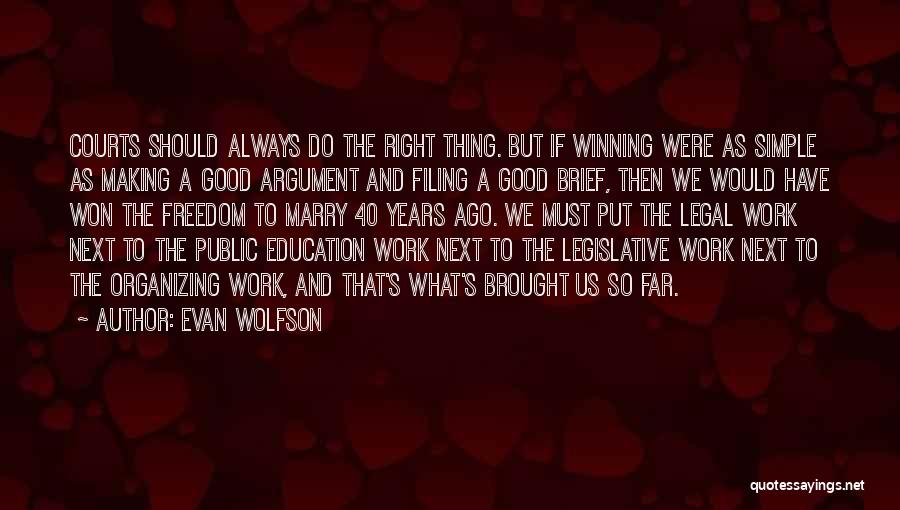 COURTS SHOULD ALWAYS DO THE RIGHT THING. BUT IF WINNING WERE AS SIMPLE AS MAKING A GOOD ARGUMENT AND FILING A GOOD BRIEF, THEN WE WOULD HAVE WON THE FREEDOM TO MARRY 40 YEARS AGO. WE MUST PUT THE LEGAL WORK NEXT TO THE PUBLIC EDUCATION WORK NEXT TO THE LEGISLATIVE WORK NEXT TO THE ORGANIZING WORK, AND THAT'S WHAT'S BROUGHT US SO FAR.

~ AUTHOR: EVAN WOLFSON

quotessayings.net